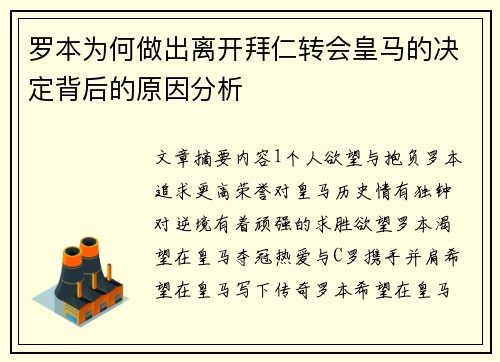 罗本为何做出离开拜仁转会皇马的决定背后的原因分析

文章摘要内容1个人欲望与抱负罗本追求更高荣誉对皇马历史情有独钟对逆境有着顽强的求胜欲望罗本渴望在皇马夺冠热爱与C罗携手并肩希望在皇马写下传奇罗本希望在皇马